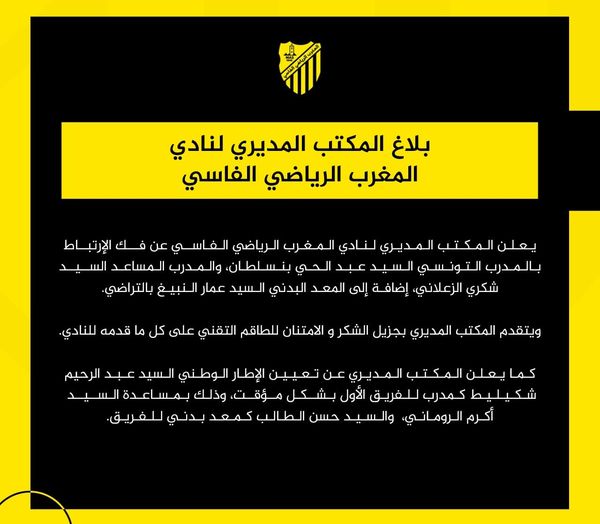 المغرب الرياضي الفاسي

بلاغ المكتب المديري لنادي
المغرب الرياضي الفاسي

يعلن المكتب المديري لنادي المغرب الرياضي الفاسي عن فك الإرتباط بالمدرب التونسي السيد عبد الحي بنسلطان، والمدرب المساعد السيد شكري الزعلاني، إضافة إلى المعد البدني السيد عمار النبيغ بالتراضي.

ويتقدم المكتب المديري بجزيل الشكر و الامتنان للطاقم التقني على كل ما قدمه للنادي.

كما يعلن المكتب المديري عن تعيين الإطار الوطني السيد عبد الرحيم شكيليط كمدرب للفريق الأول بشكل مؤقت، وذلك بمساعدة السيد أكرم الروماني، والسيد حسن الطالب كمعد بدني للفريق.